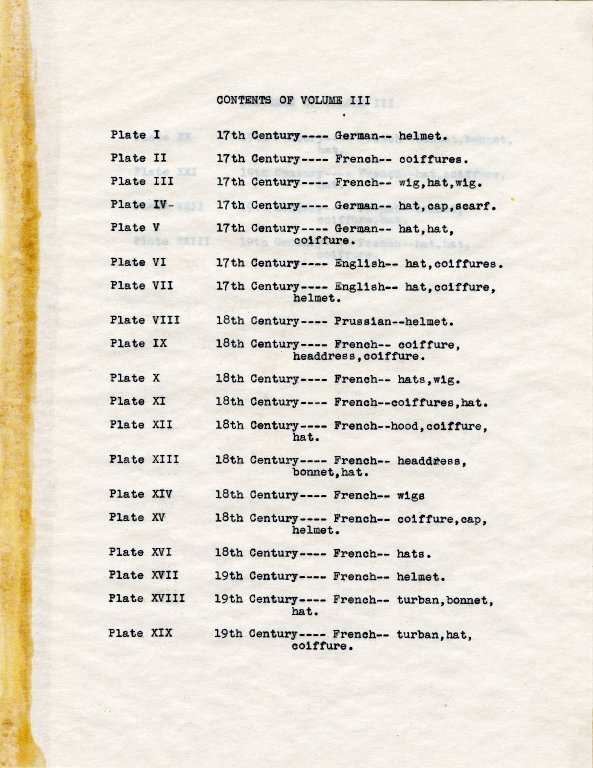 CONTENTS OF VOLUME III

| | |
|---|---|
| Plate I | 17th Century---- German-- helmet. |
| Plate II | 17th Century---- French-- coiffures. |
| Plate III | 17th Century---- French-- wig,hat,wig. |
| Plate IV- | 17th Century---- German-- hat,cap,scarf. |
| Plate V | 17th Century---- German-- hat,hat, coiffure. |
| Plate VI | 17th Century---- English-- hat,coiffures. |
| Plate VII | 17th Century---- English-- hat,coiffure, helmet. |
| Plate VIII | 18th Century---- Prussian--helmet. |
| Plate IX | 18th Century---- French-- coiffure, headdress,coiffure. |
| Plate X | 18th Century---- French-- hats,wig. |
| Plate XI | 18th Century---- French--coiffures,hat. |
| Plate XII | 18th Century---- French--hood,coiffure, hat. |
| Plate XIII | 18th Century---- French-- headdress, bonnet,hat. |
| Plate XIV | 18th Century---- French-- wigs |
| Plate XV | 18th Century---- French-- coiffure,cap, helmet. |
| Plate XVI | 18th Century---- French-- hats. |
| Plate XVII | 19th Century---- French-- helmet. |
| Plate XVIII | 19th Century---- French-- turban,bonnet, hat. |
| Plate XIX | 19th Century---- French-- turban,hat, coiffure. |